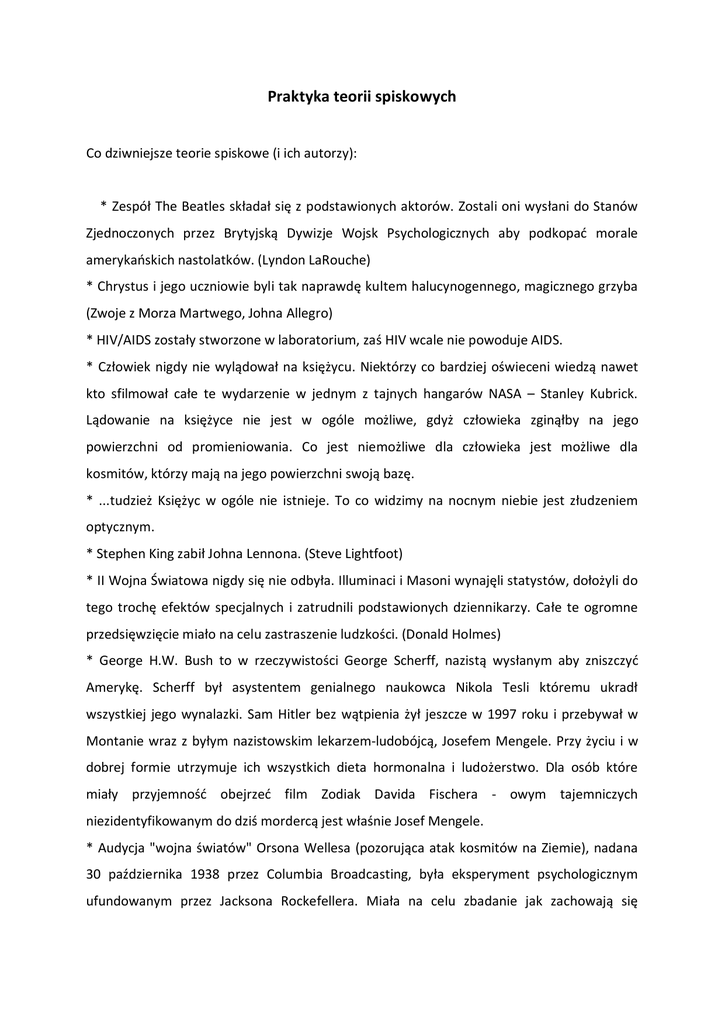 Praktyka teorii spiskowych

Co dziwniejsze teorie spiskowe (i ich autorzy):

* Zespół The Beatles składał się z podstawionych aktorów. Zostali oni wysłani do Stanów Zjednoczonych przez Brytyjską Dywizje Wojsk Psychologicznych aby podkopać morale amerykańskich nastolatków. (Lyndon LaRouche)
* Chrystus i jego uczniowie byli tak naprawdę kultem halucynogennego, magicznego grzyba (Zwoje z Morza Martwego, Johna Allegro)
* HIV/AIDS zostały stworzone w laboratorium, zaś HIV wcale nie powoduje AIDS.
* Człowiek nigdy nie wylądował na księżycu. Niektórzy co bardziej oświeceni wiedzą nawet kto sfilmował całe te wydarzenie w jednym z tajnych hangarów NASA – Stanley Kubrick. Lądowanie na księżyce nie jest w ogóle możliwe, gdyż człowieka zginąłby na jego powierzchni od promieniowania. Co jest niemożliwe dla człowieka jest możliwe dla kosmitów, którzy mają na jego powierzchni swoją bazę.
* ...tudzież Księżyc w ogóle nie istnieje. To co widzimy na nocnym niebie jest złudzeniem optycznym.
* Stephen King zabił Johna Lennona. (Steve Lightfoot)
* II Wojna Światowa nigdy się nie odbyła. Illuminaci i Masoni wynajęli statystów, dołożyli do tego trochę efektów specjalnych i zatrudnili podstawionych dziennikarzy. Całe te ogromne przedsięwzięcie miało na celu zastraszenie ludzkości. (Donald Holmes)
* George H.W. Bush to w rzeczywistości George Scherff, nazistą wysłanym aby zniszczyć Amerykę. Scherff był asystentem genialnego naukowca Nikola Tesli któremu ukradł wszystkiej jego wynalazki. Sam Hitler bez wątpienia żył jeszcze w 1997 roku i przebywał w Montanie wraz z byłym nazistowskim lekarzem-ludobójcą, Josefem Mengele. Przy życiu i w dobrej formie utrzymuje ich wszystkich dieta hormonalna i ludożerstwo. Dla osób które miały przyjemność obejrzeć film Zodiak Davida Fischera - owym tajemniczych niezidentyfikowanym do dziś mordercą jest właśnie Josef Mengele.
* Audycja "wojna światów" Orsona Wellesa (pozorująca atak kosmitów na Ziemie), nadana 30 października 1938 przez Columbia Broadcasting, była eksperyment psychologicznym ufundowanym przez Jacksona Rockefellera. Miała na celu zbadanie jak zachowają się